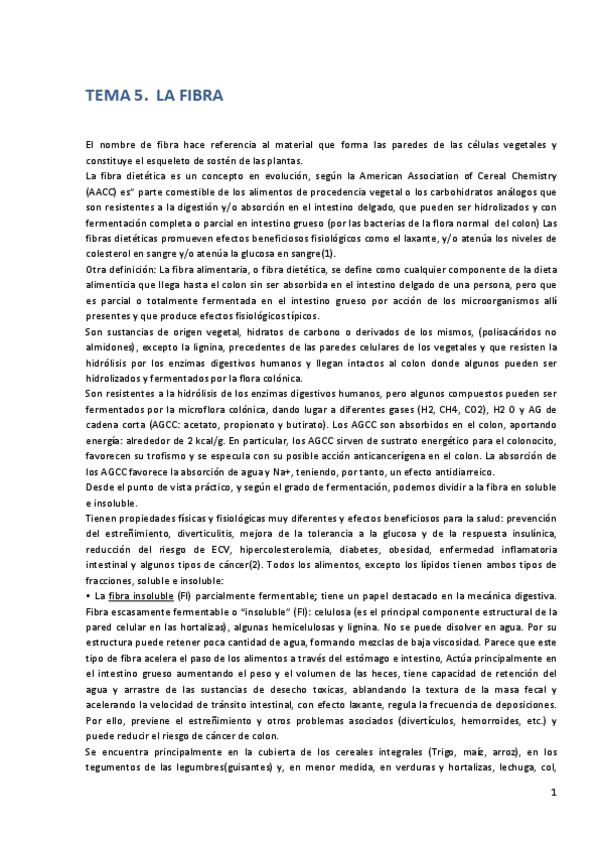 TEMA 5. LA FIBRA

El nombre de fibra hace referencia al material que forma las paredes de las células vegetales y constituye el esqueleto de sostén de las plantas.
La fibra dietética es un concepto en evolución, según la American Association of Cereal Chemistry (AACC) es" parte comestible de los alimentos de procedencia vegetal o los carbohidratos análogos que son resistentes a la digestión y/o absorción en el intestino delgado, que pueden ser hidrolizados y con fermentación completa o parcial en intestino grueso (por las bacterias de la flora normal del colon) Las fibras dietéticas promueven efectos beneficiosos fisiológicos como el laxante, y/o atenúa los niveles de colesterol en sangre y/o atenúa la glucosa en sangre(1).
Otra definición: La fibra alimentaria, o fibra dietética, se define como cualquier componente de la dieta alimenticia que llega hasta el colon sin ser absorbida en el intestino delgado de una persona, pero que es parcial o totalmente fermentada en el intestino grueso por acción de los microorganismos allí presentes y que produce efectos fisiológicos típicos.
Son sustancias de origen vegetal, hidratos de carbono o derivados de los mismos, (polisacáridos no almidones), excepto la lignina, precedentes de las paredes celulares de los vegetales y que resisten la hidrólisis por los enzimas digestivos humanos y llegan intactos al colon donde algunos pueden ser hidrolizados y fermentados por la flora colónica.
Son resistentes a la hidrólisis de los enzimas digestivos humanos, pero algunos compuestos pueden ser fermentados por la microflora colónica, dando lugar a diferentes gases (H2, CH4, CO2), H2 O y AG de cadena corta (AGCC: acetato, propionato y butirato). Los AGCC son absorbidos en el colon, aportando energía: alrededor de 2 kcal/g. En particular, los AGCC sirven de sustrato energético para el colonocito, favorecen su trofismo y se especula con su posible acción anticancerígena en el colon. La absorción de los AGCC favorece la absorción de agua y Na+, teniendo, por tanto, un efecto antidiarreico.
Desde el punto de vista práctico, y según el grado de fermentación, podemos dividir a la fibra en soluble e insoluble.
Tienen propiedades físicas y fisiológicas muy diferentes y efectos beneficiosos para la salud: prevención del estreñimiento, diverticulitis, mejora de la tolerancia a la glucosa y de la respuesta insulínica, reducción del riesgo de ECV, hipercolesterolemia, diabetes, obesidad, enfermedad inflamatoria intestinal y algunos tipos de cáncer(2). Todos los alimentos, excepto los lípidos tienen ambos tipos de fracciones, soluble e insoluble:
• La fibra insoluble (FI) parcialmente fermentable; tiene un papel destacado en la mecánica digestiva. Fibra escasamente fermentable o "insoluble" (FI): celulosa (es el principal componente estructural de la pared celular en las hortalizas), algunas hemicelulosas y lignina. No se puede disolver en agua. Por su estructura puede retener poca cantidad de agua, formando mezclas de baja viscosidad. Parece que este tipo de fibra acelera el paso de los alimentos a través del estómago e intestino, Actúa principalmente en el intestino grueso aumentando el peso y el volumen de las heces, tiene capacidad de retención del agua y arrastre de las sustancias de desecho toxicas, ablandando la textura de la masa fecal y acelerando la velocidad de tránsito intestinal, con efecto laxante, regula la frecuencia de deposiciones. Por ello, previene el estreñimiento y otros problemas asociados (divertículos, hemorroides, etc.) y puede reducir el riesgo de cáncer de colon.
Se encuentra principalmente en la cubierta de los cereales integrales (Trigo, maíz, arroz), en los tegumentos de las legumbres(guisantes) y, en menor medida, en verduras y hortalizas, lechuga, col,

1